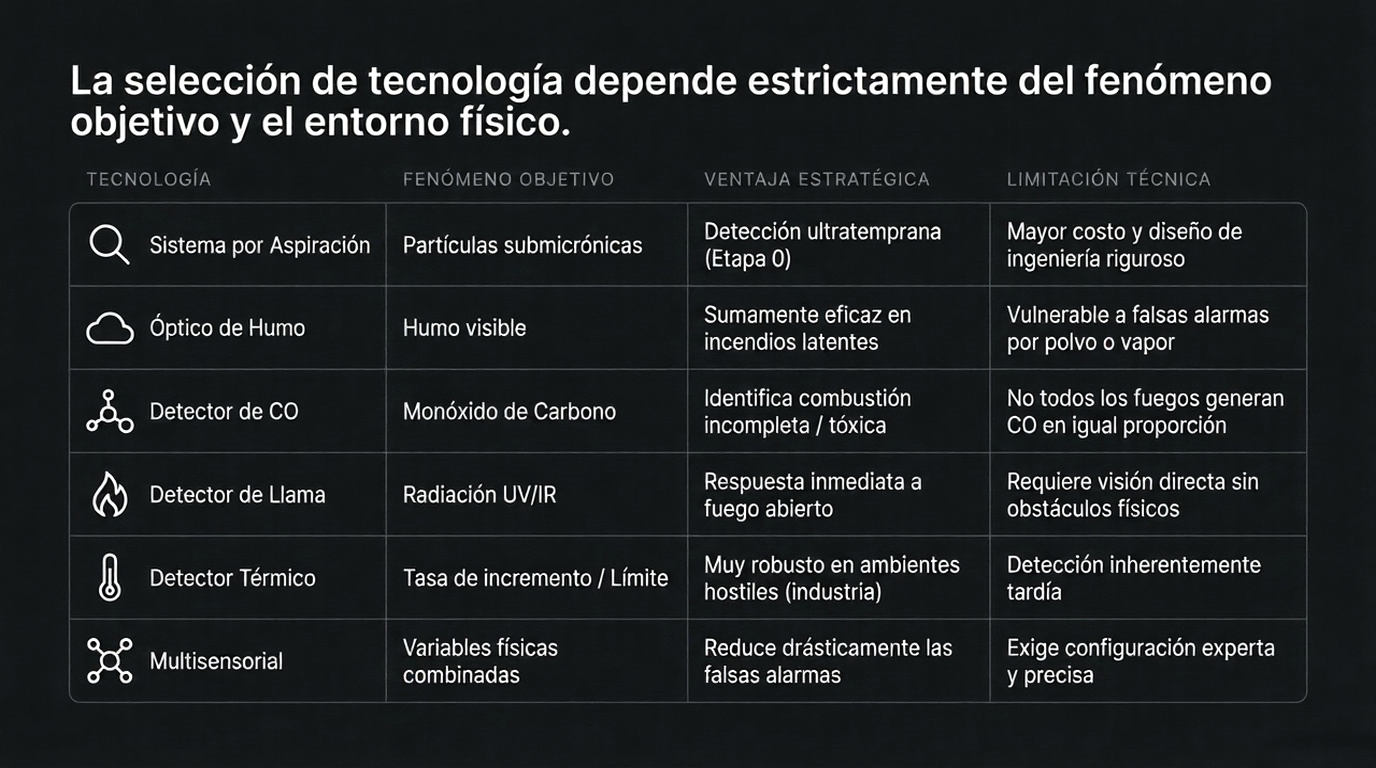 La selección de tecnología depende estrictamente del fenómeno objetivo y el entorno físico.

| TECNOLOGÍA | FENÓMENO OBJETIVO | VENTAJA ESTRATÉGICA | LIMITACIÓN TÉCNICA |
|---|---|---|---|
| Sistema por Aspiración | Partículas submicrónicas | Detección ultratemprana (Etapa 0) | Mayor costo y diseño de ingeniería riguroso |
| Óptico de Humo | Humo visible | Sumamente eficaz en incendios latentes | Vulnerable a falsas alarmas por polvo o vapor |
| Detector de CO | Monóxido de Carbono | Identifica combustión incompleta / tóxica | No todos los fuegos generan CO en igual proporción |
| Detector de Llama | Radiación UV/IR | Respuesta inmediata a fuego abierto | Requiere visión directa sin obstáculos físicos |
| Detector Térmico | Tasa de incremento / Límite | Muy robusto en ambientes hostiles (industria) | Detección inherentemente tardía |
| Multisensorial | Variables físicas combinadas | Reduce drásticamente las falsas alarmas | Exige configuración experta y precisa |